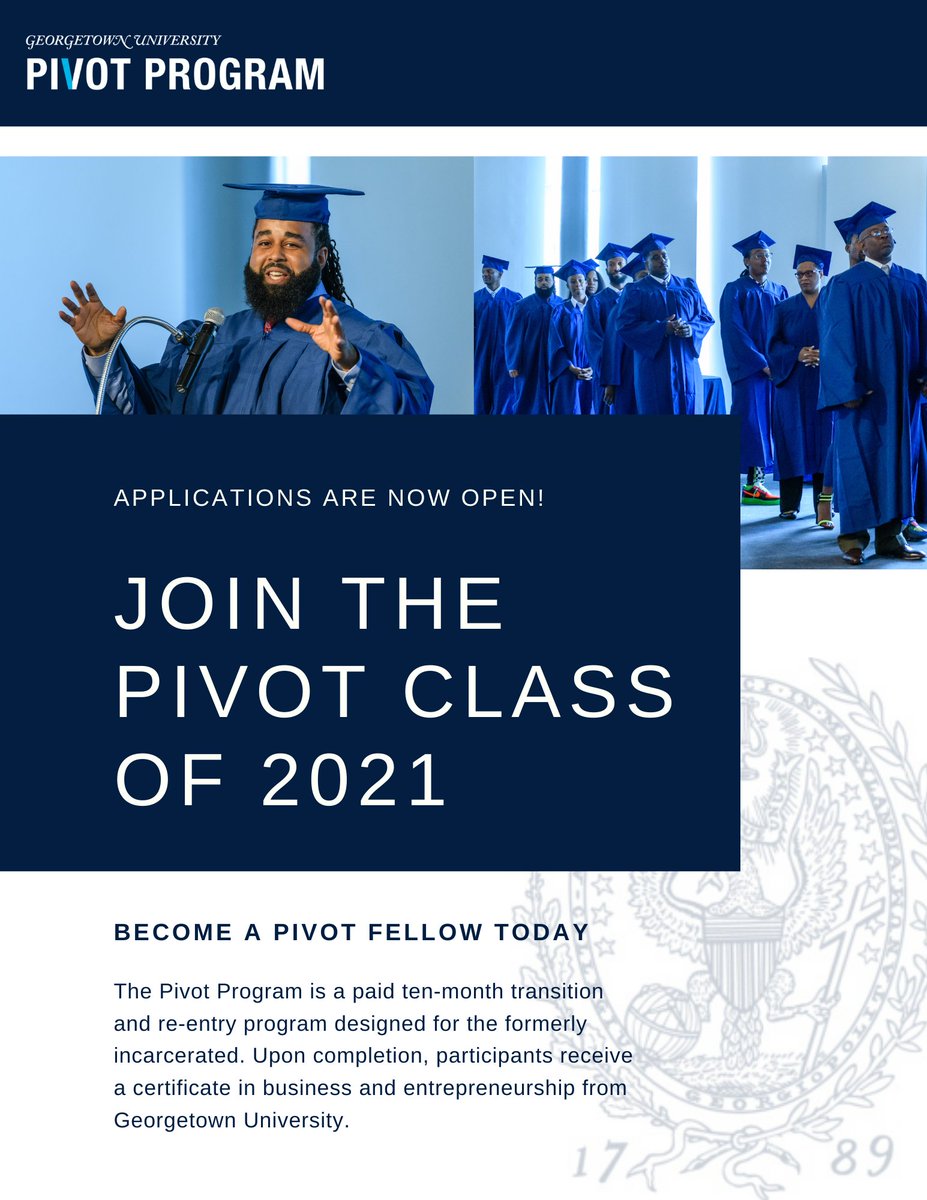 GEORGETOWN UNIVERSITY
PIVOT PROGRAM

APPLICATIONS ARE NOW OPEN!

JOIN THE PIVOT CLASS OF 2021

BECOME A PIVOT FELLOW TODAY

The Pivot Program is a paid ten-month transition and re-entry program designed for the formerly incarcerated. Upon completion, participants receive a certificate in business and entrepreneurship from Georgetown University.

17 89